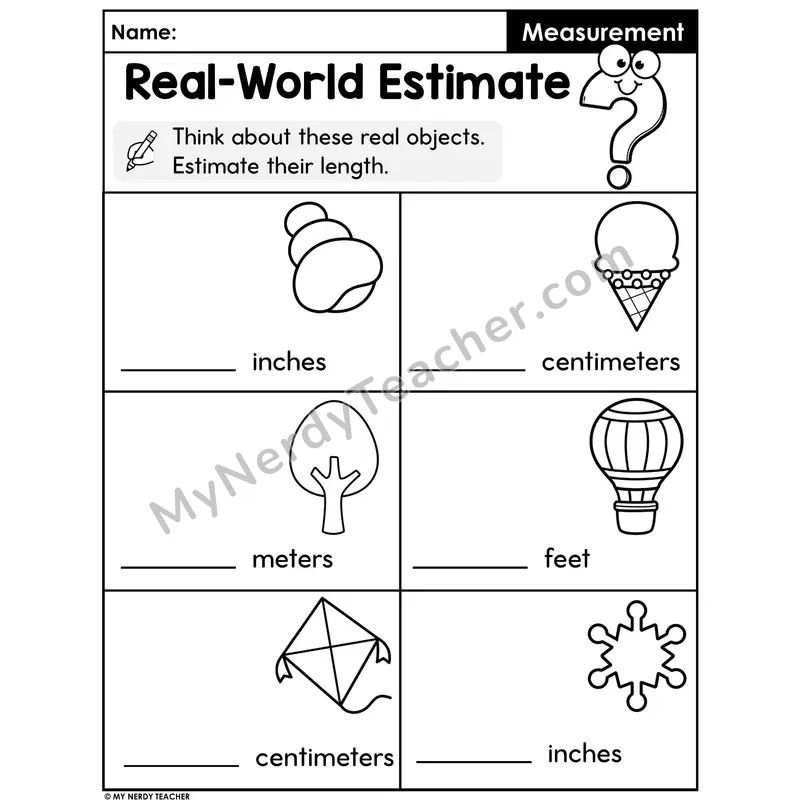 Name:

Measurement

Real-World Estimate

Think about these real objects. Estimate their length.

____ inches

____ centimeters

____ meters

____ feet

____ centimeters

____ inches

© MY NERDY TEACHER

MyNerdyTeacher.com